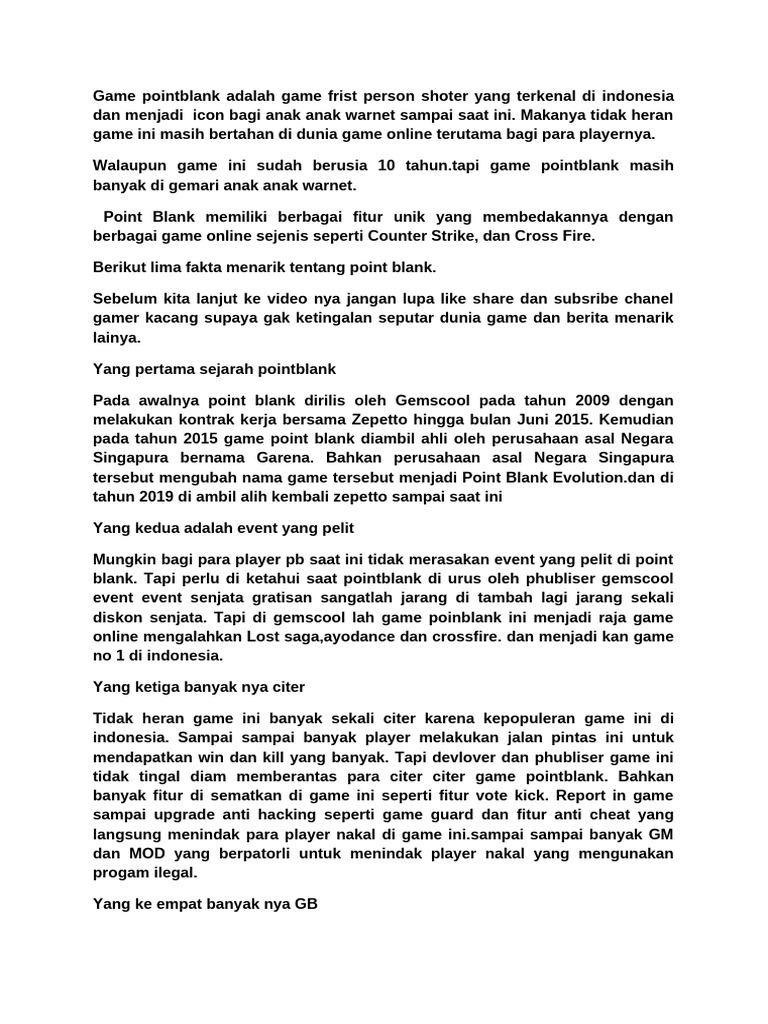 Game pointblank adalah game frist person shoter yang terkenal di indonesia dan menjadi icon bagi anak anak warnet sampai saat ini. Makanya tidak heran game ini masih bertahan di dunia game online terutama bagi para playernya.

Walaupun game ini sudah berusia 10 tahun.tapi game pointblank masih banyak di gemari anak anak warnet.

Point Blank memiliki berbagai fitur unik yang membedakannya dengan berbagai game online sejenis seperti Counter Strike, dan Cross Fire.

Berikut lima fakta menarik tentang point blank.

Sebelum kita lanjut ke video nya jangan lupa like share dan subsribe chanel gamer kacang supaya gak ketingalan seputar dunia game dan berita menarik lainya.

Yang pertama sejarah pointblank

Pada awalnya point blank dirilis oleh Gemscool pada tahun 2009 dengan melakukan kontrak kerja bersama Zepetto hingga bulan Juni 2015. Kemudian pada tahun 2015 game point blank diambil ahli oleh perusahaan asal Negara Singapura bernama Garena. Bahkan perusahaan asal Negara Singapura tersebut mengubah nama game tersebut menjadi Point Blank Evolution.dan di tahun 2019 di ambil alih kembali zepetto sampai saat ini

Yang kedua adalah event yang pelit

Mungkin bagi para player pb saat ini tidak merasakan event yang pelit di point blank. Tapi perlu di ketahui saat pointblank di urus oleh phubliser gemscool event event senjata gratisan sangatlah jarang di tambah lagi jarang sekali diskon senjata. Tapi di gemscool lah game poinblank ini menjadi raja game online mengalahkan Lost saga,ayodance dan crossfire. dan menjadi kan game no 1 di indonesia.

Yang ketiga banyak nya citer

Tidak heran game ini banyak sekali citer karena kepopuleran game ini di indonesia. Sampai sampai banyak player melakukan jalan pintas ini untuk mendapatkan win dan kill yang banyak. Tapi devlover dan phubliser game ini tidak tingal diam memberantas para citer citer game pointblank. Bahkan banyak fitur di sematkan di game ini seperti fitur vote kick. Report in game sampai upgrade anti hacking seperti game guard dan fitur anti cheat yang langsung menindak para player nakal di game ini.sampai sampai banyak GM dan MOD yang berpatorli untuk menindak player nakal yang mengunakan progam ilegal.

Yang ke empat banyak nya GB